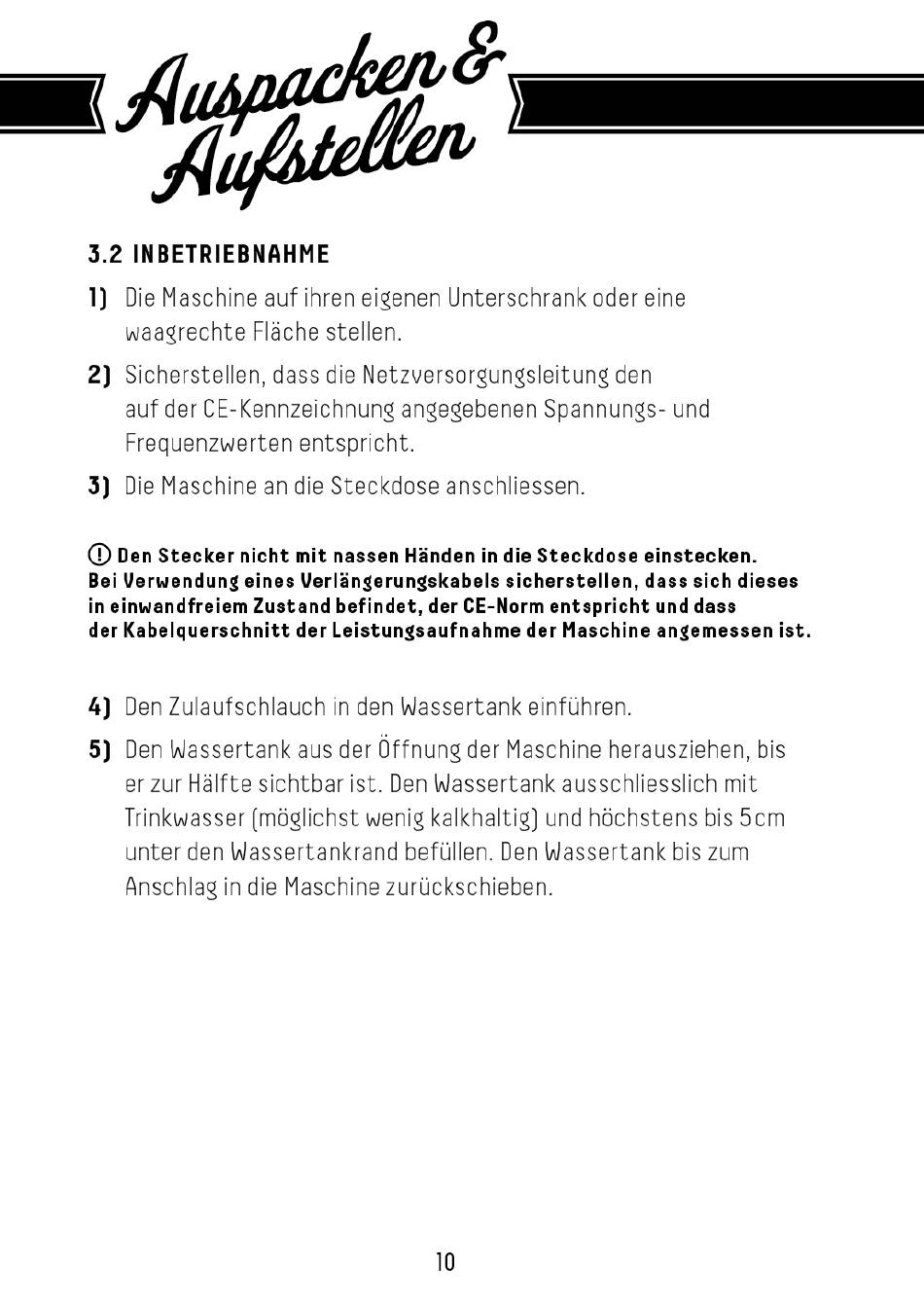 Auspacken & Aufstellen

3.2 INBETRIEBNAHME

1) Die Maschine auf ihren eigenen Unterschrank oder eine waagrechte Fläche stellen.

2) Sicherstellen, dass die Netzversorgungsleitung den auf der CE-Kennzeichnung angegebenen Spannungs- und Frequenzwerten entspricht.

3) Die Maschine an die Steckdose anschliessen.

! Den Stecker nicht mit nassen Händen in die Steckdose einstecken. Bei Verwendung eines Verlängerungskabels sicherstellen, dass sich dieses in einwandfreiem Zustand befindet, der CE-Norm entspricht und dass der Kabelquerschnitt der Leistungsaufnahme der Maschine angemessen ist.

4) Den Zulaufschlauch in den Wassertank einführen.

5) Den Wassertank aus der Öffnung der Maschine herausziehen, bis er zur Hälfte sichtbar ist. Den Wassertank ausschliesslich mit Trinkwasser (möglichst wenig kalkhaltig) und höchstens bis 5cm unter den Wassertankrand befüllen. Den Wassertank bis zum Anschlag in die Maschine zurückschieben.

10